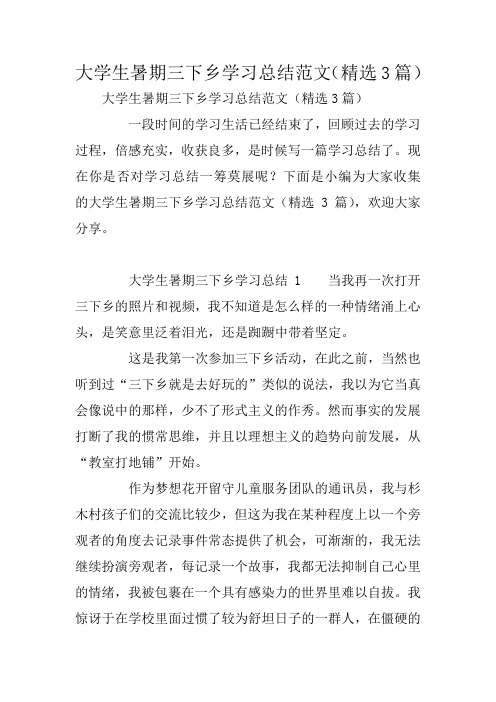 大学生暑期三下乡学习总结范文(精选3篇)

大学生暑期三下乡学习总结范文（精选3篇）

一段时间的学习生活已经结束了，回顾过去的学习过程，倍感充实，收获良多，是时候写一篇学习总结了。现在你是否对学习总结一筹莫展呢？下面是小编为大家收集的大学生暑期三下乡学习总结范文（精选 3 篇），欢迎大家分享。

大学生暑期三下乡学习总结 1　　当我再一次打开三下乡的照片和视频，我不知道是怎么样的一种情绪涌上心头，是笑意里泛着泪光，还是踟蹰中带着坚定。

这是我第一次参加三下乡活动，在此之前，当然也听到过“三下乡就是去好玩的”类似的说法，我以为它当真会像说中的那样，少不了形式主义的作秀。然而事实的发展打断了我的惯常思维，并且以理想主义的趋势向前发展，从“教室打地铺”开始。

作为梦想花开留守儿童服务团队的通讯员，我与杉木村孩子们的交流比较少，但这为我在某种程度上以一个旁观者的角度去记录事件常态提供了机会，可渐渐的，我无法继续扮演旁观者，每记录一个故事，我都无法抑制自己心里的情绪，我被包裹在一个具有感染力的世界里难以自拔。我惊讶于在学校里面过惯了较为舒坦日子的一群人，在僵硬的